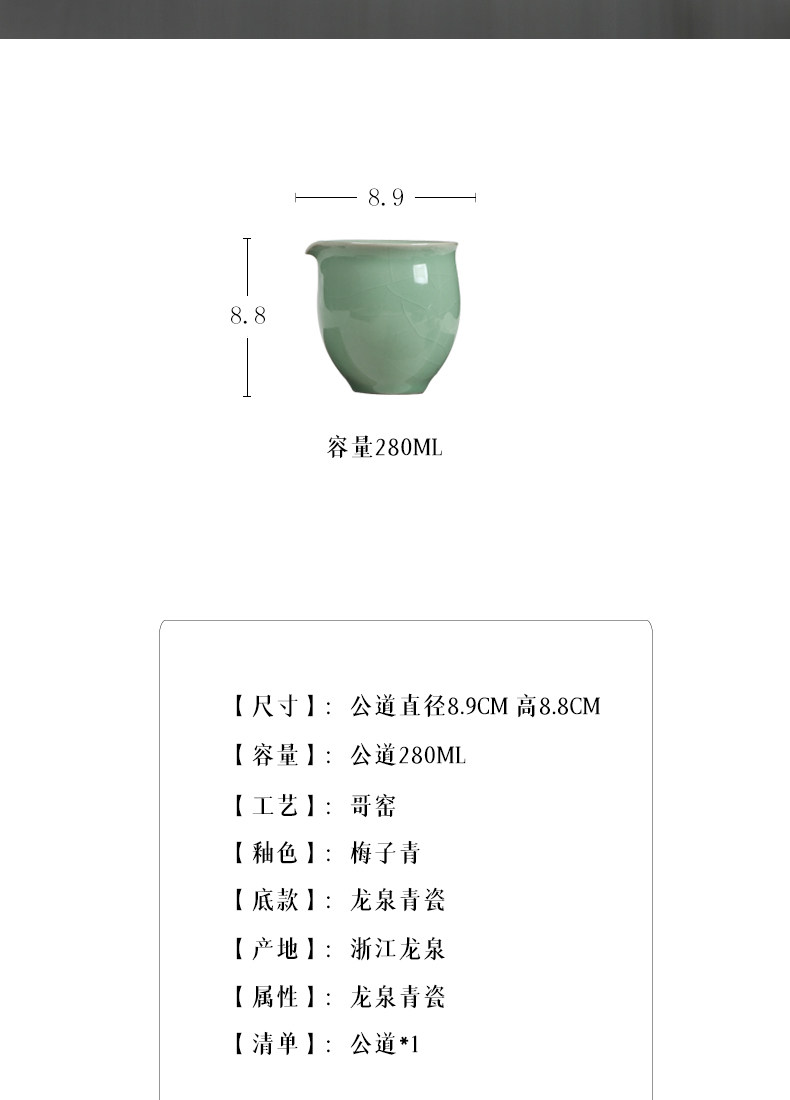 8.9

8.8

容量280ML

【尺寸】: 公道直径8.9CM 高8.8CM

【容量】: 公道280ML

【工艺】: 哥窑

【釉色】: 梅子青

【底款】: 龙泉青瓷

【产地】: 浙江龙泉

【属性】: 龙泉青瓷

【清单】: 公道*1